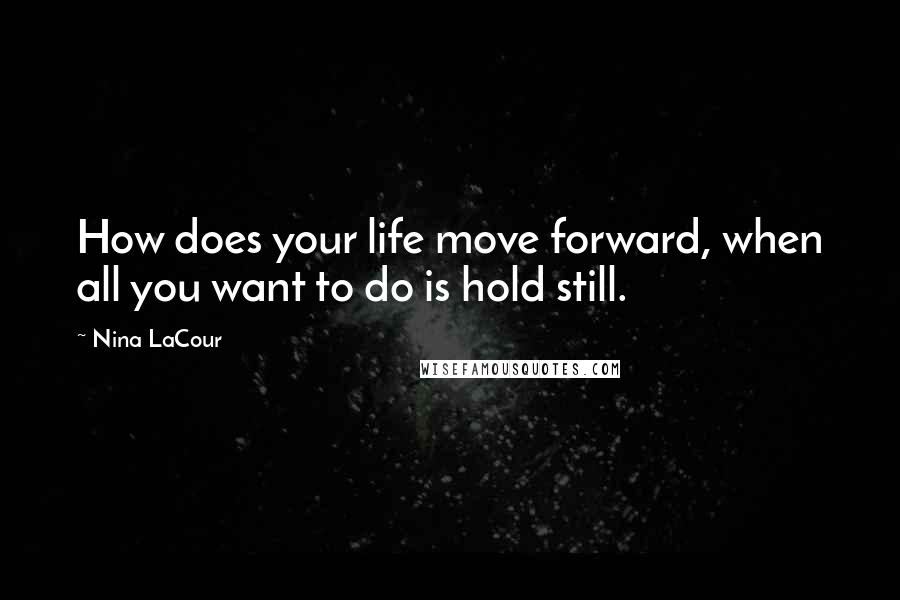 How does your life move forward, when all you want to do is hold still.

~ Nina LaCour

WISEFAMOUSQUOTES.COM